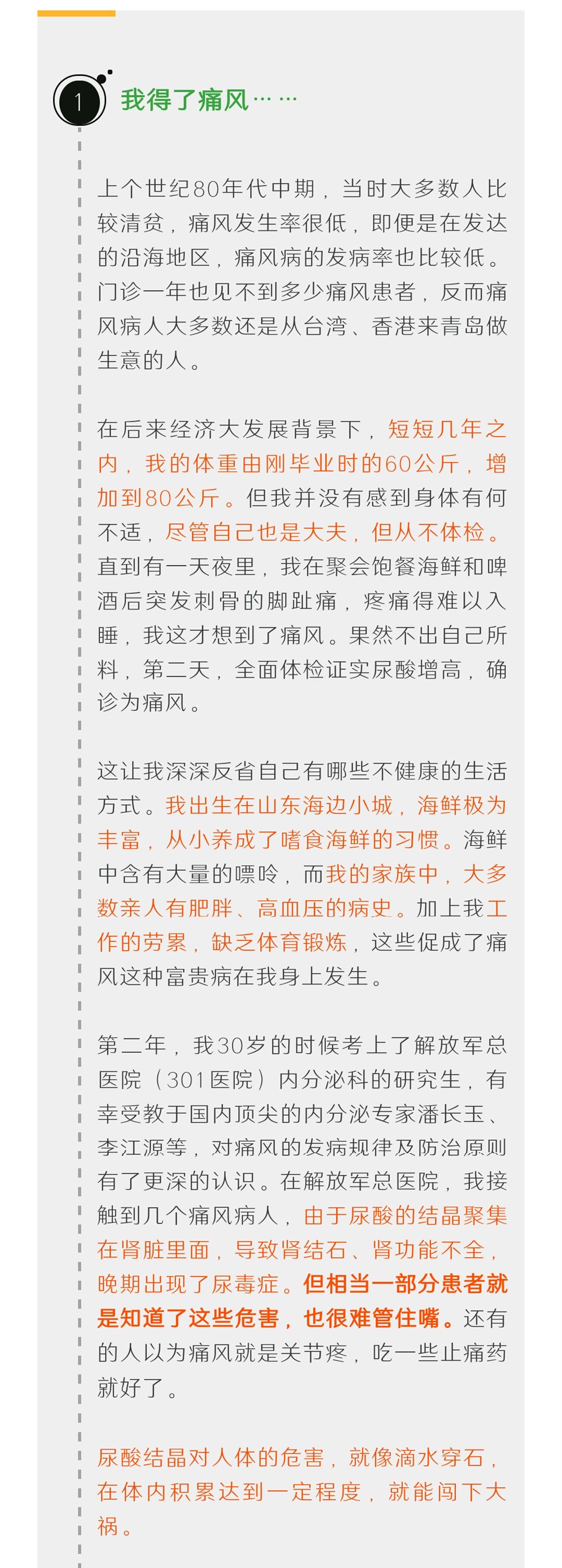 1

我得了痛风……

上个世纪80年代中期，当时大多数人比较清贫，痛风发生率很低，即便是在发达的沿海地区，痛风病的发病率也比较低。门诊一年也见不到多少痛风患者，反而痛风病人大多数还是从台湾、香港来青岛做生意的人。

在后来经济大发展背景下，短短几年之内，我的体重由刚毕业时的60公斤，增加到80公斤。但我并没有感到身体有何不适，尽管自己也是大夫，但从不体检。直到有一天夜里，我在聚会饱餐海鲜和啤酒后突发刺骨的脚趾痛，疼痛得难以入睡，我这才想到了痛风。果然不出自己所料，第二天，全面体检证实尿酸增高，确诊为痛风。

这让我深深反省自己有哪些不健康的生活方式。我出生在山东海边小城，海鲜极为丰富，从小养成了嗜食海鲜的习惯。海鲜中含有大量的嘌呤，而我的家族中，大多数亲人有肥胖、高血压的病史。加上我工作的劳累，缺乏体育锻炼，这些促成了痛风这种富贵病在我身上发生。

第二年，我30岁的时候考上了解放军总医院（301医院）内分泌科的研究生，有幸受教于国内顶尖的内分泌专家潘长玉、李江源等，对痛风的发病规律及防治原则有了更深的认识。在解放军总医院，我接触到几个痛风病人，由于尿酸的结晶聚集在肾脏里面，导致肾结石、肾功能不全，晚期出现了尿毒症。但相当一部分患者就是知道了这些危害，也很难管住嘴。还有的人以为痛风就是关节疼，吃一些止痛药就好了。

尿酸结晶对人体的危害，就像滴水穿石，在体内积累达到一定程度，就能闯下大祸。